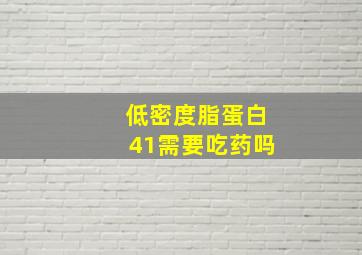 低密度脂蛋白
41需要吃药吗